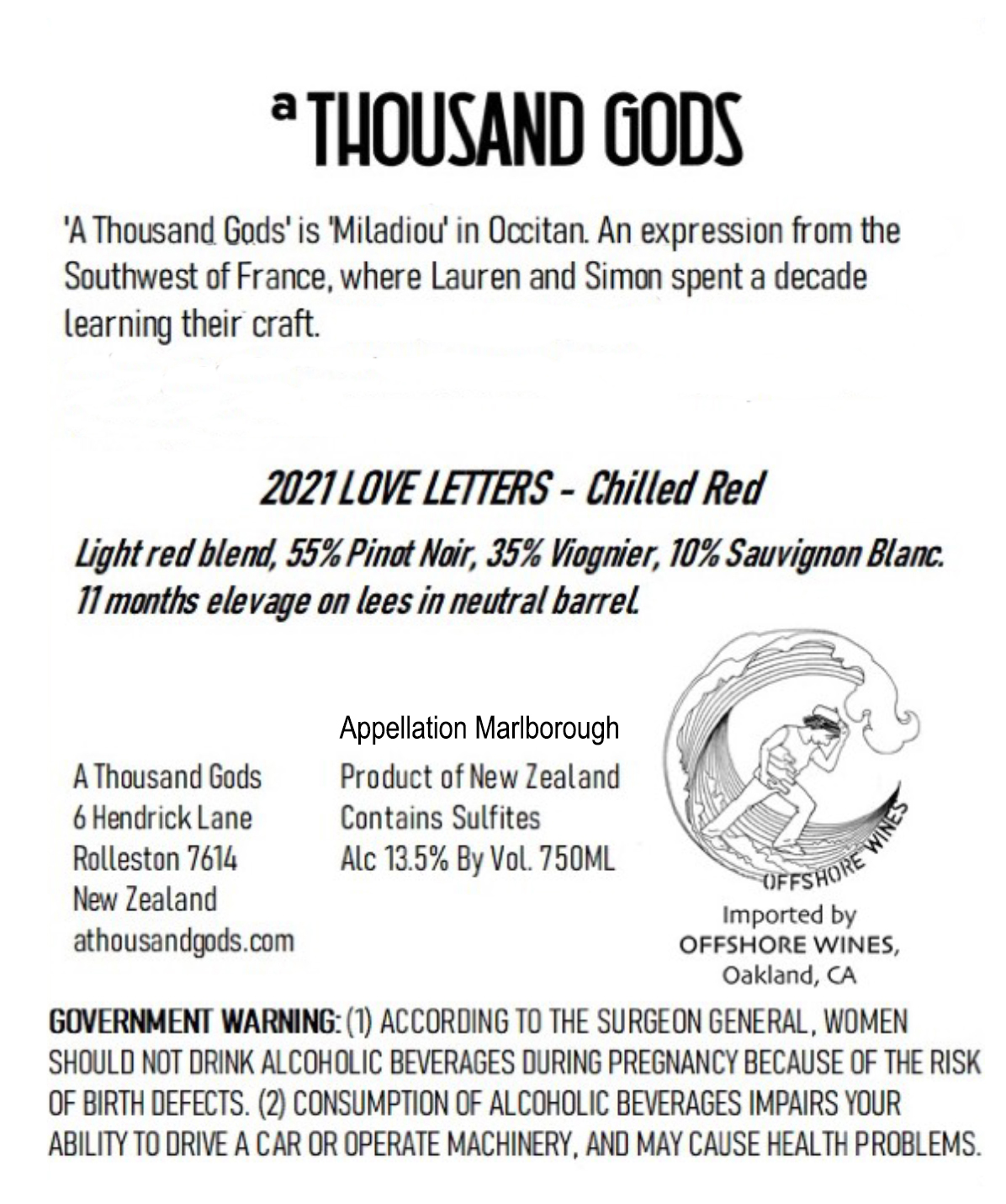 a THOUSAND GODS

'A Thousand Gods' is 'Miladiou' in Occitan. An expression from the Southwest of France, where Lauren and Simon spent a decade learning their craft.

2021 LOVE LETTERS - Chilled Red

Light red blend, 55% Pinot Noir, 35% Viognier, 10% Sauvignon Blanc. 11 months elevage on lees in neutral barrel.

A Thousand Gods
6 Hendrick Lane
Rolleston 7614
New Zealand
athousandgods.com

Appellation Marlborough
Product of New Zealand
Contains Sulfites
Alc 13.5% By Vol. 750ML

OFFSHORE WINES
Imported by
OFFSHORE WINES,
Oakland, CA

GOVERNMENT WARNING: (1) ACCORDING TO THE SURGEON GENERAL, WOMEN SHOULD NOT DRINK ALCOHOLIC BEVERAGES DURING PREGNANCY BECAUSE OF THE RISK OF BIRTH DEFECTS. (2) CONSUMPTION OF ALCOHOLIC BEVERAGES IMPAIRS YOUR ABILITY TO DRIVE A CAR OR OPERATE MACHINERY, AND MAY CAUSE HEALTH PROBLEMS.